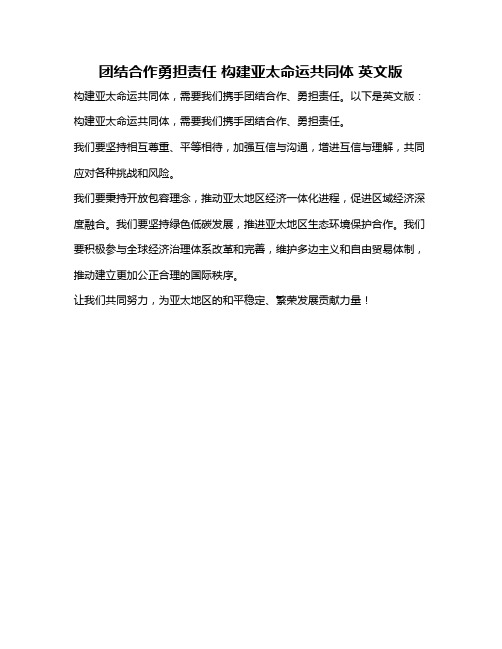 团结合作勇担责任 构建亚太命运共同体 英文版

构建亚太命运共同体，需要我们携手团结合作、勇担责任。以下是英文版：

构建亚太命运共同体，需要我们携手团结合作、勇担责任。

我们要坚持相互尊重、平等相待，加强互信与沟通，增进互信与理解，共同应对各种挑战和风险。

我们要秉持开放包容理念，推动亚太地区经济一体化进程，促进区域经济深度融合。我们要坚持绿色低碳发展，推进亚太地区生态环境保护合作。我们要积极参与全球经济治理体系改革和完善，维护多边主义和自由贸易体制，推动建立更加公正合理的国际秩序。

让我们共同努力，为亚太地区的和平稳定、繁荣发展贡献力量！